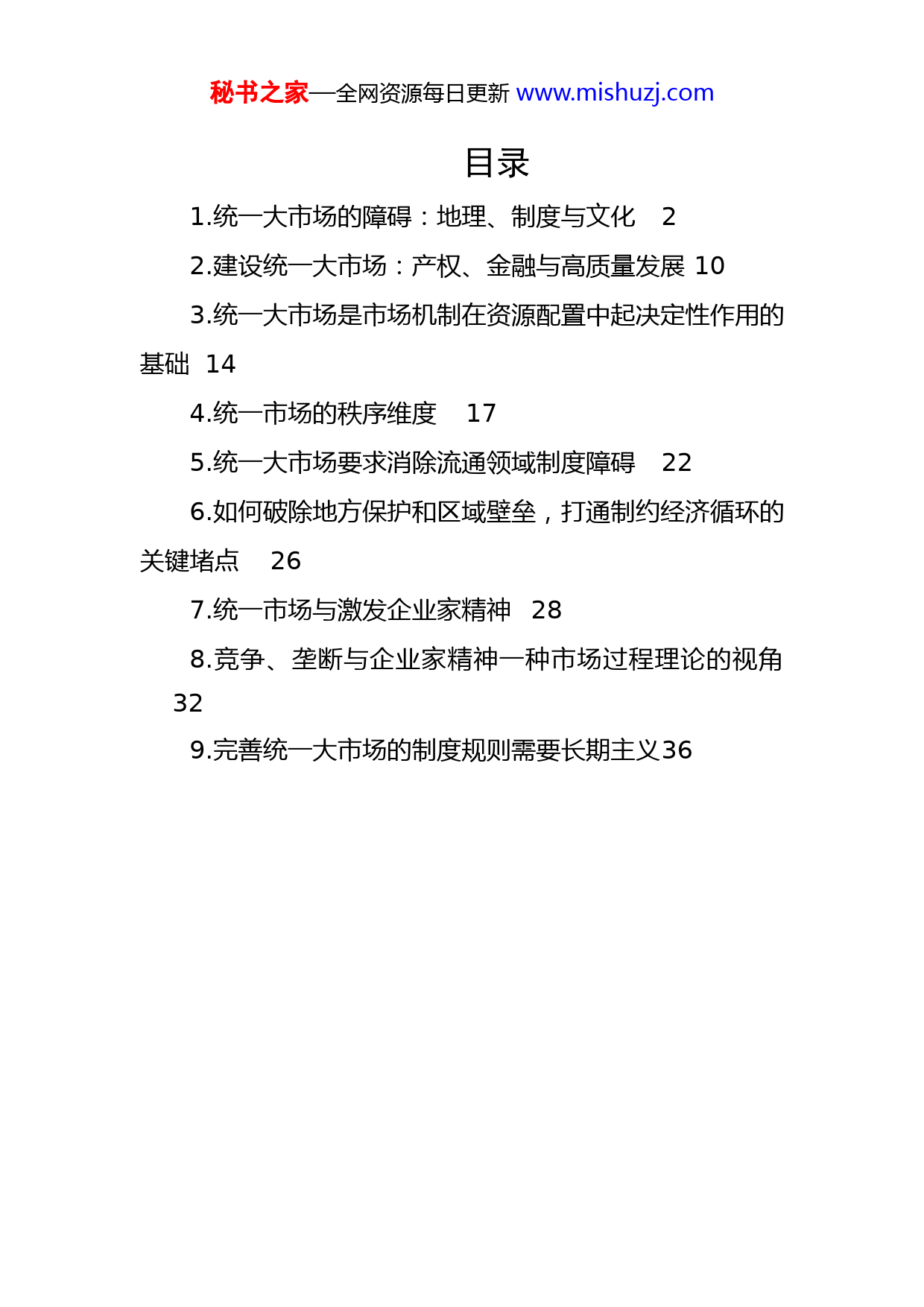 秘书之家—全网资源每日更新 www.mishuzj.com

目录

1.统一大市场的障碍：地理、制度与文化 2

2.建设统一大市场：产权、金融与高质量发展 10

3.统一大市场是市场机制在资源配置中起决定性作用的基础 14

4.统一市场的秩序维度 17

5.统一大市场要求消除流通领域制度障碍 22

6.如何破除地方保护和区域壁垒，打通制约经济循环的关键堵点 26

7.统一市场与激发企业家精神 28

8.竞争、垄断与企业家精神一种市场过程理论的视角 32

9.完善统一大市场的制度规则需要长期主义36